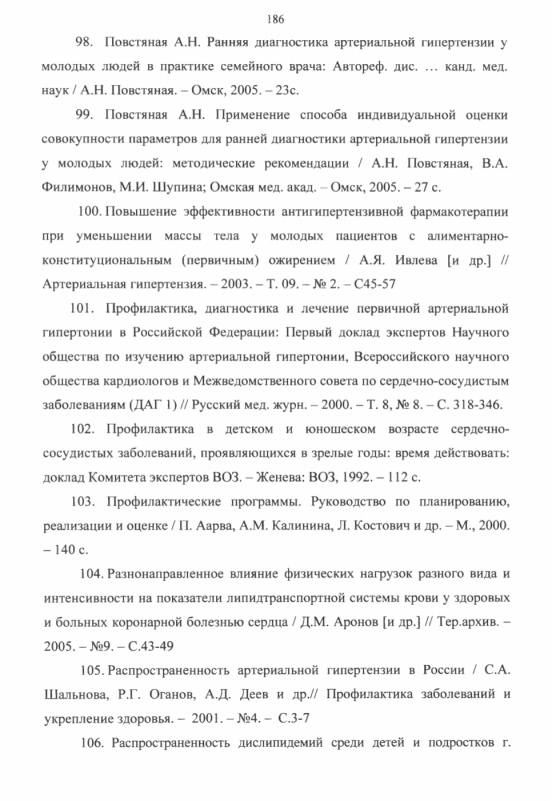 186

98. Повстяная А.Н. Ранняя диагностика артериальной гипертензии у молодых людей в практике семейного врача: Автореф. дис. … канд. мед. наук / А.Н. Повстяная. – Омск, 2005. – 23с.

99. Повстяная А.Н. Применение способа индивидуальной оценки совокупности параметров для ранней диагностики артериальной гипертензии у молодых людей: методические рекомендации / А.Н. Повстяная, В.А. Филимонов, М.И. Шупина; Омская мед. акад. – Омск, 2005. – 27 с.

100. Повышение эффективности антигипертензивной фармакотерапии при уменьшении массы тела у молодых пациентов с алиментарно-конституциональным (первичным) ожирением / А.Я. Ивлева [и др.] // Артериальная гипертензия. – 2003. – Т. 09. – № 2. – С45-57

101. Профилактика, диагностика и лечение первичной артериальной гипертонии в Российской Федерации: Первый доклад экспертов Научного общества по изучению артериальной гипертонии, Всероссийского научного общества кардиологов и Межведомственного совета по сердечно-сосудистым заболеваниям (ДАГ 1) // Русский мед. журн. – 2000. – Т. 8, № 8. – С. 318-346.

102. Профилактика в детском и юношеском возрасте сердечно-сосудистых заболеваний, проявляющихся в зрелые годы: время действовать: доклад Комитета экспертов ВОЗ. – Женева: ВОЗ, 1992. – 112 с.

103. Профилактические программы. Руководство по планированию, реализации и оценке / П. Аарва, А.М. Калинина, Л. Костович и др. – М., 2000. – 140 с.

104. Разнонаправленное влияние физических нагрузок разного вида и интенсивности на показатели липидтранспортной системы крови у здоровых и больных коронарной болезнью сердца / Д.М. Аронов [и др.] // Тер.архив. – 2005. – №9. – С.43-49

105. Распространенность артериальной гипертензии в России / С.А. Шальнова, Р.Г. Оганов, А.Д. Деев и др.// Профилактика заболеваний и укрепление здоровья. – 2001. – №4. – С.3-7

106. Распространенность дислипидемий среди детей и подростков г.